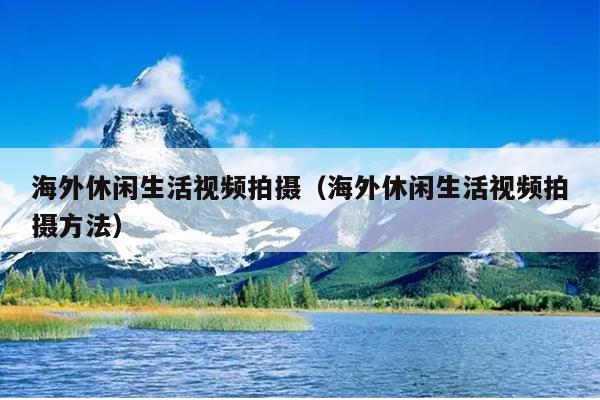 海外休闲生活视频拍摄（海外休闲生活视频拍摄方法）